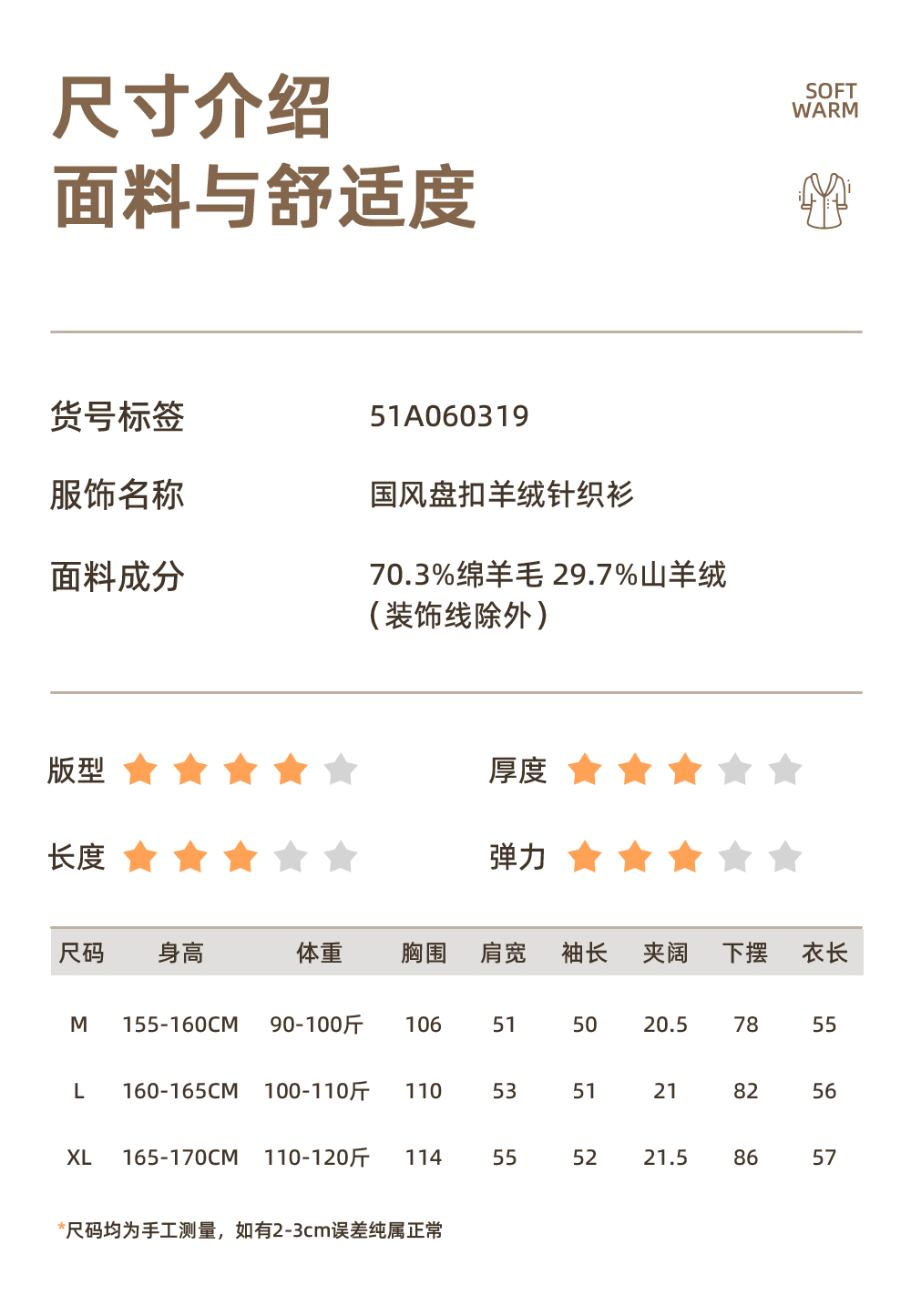 尺寸介绍
面料与舒适度

SOFT
WARM

货号标签 51A060319

服饰名称 国风盘扣羊绒针织衫

面料成分 70.3%绵羊毛 29.7%山羊绒
（装饰线除外）

版型

厚度

长度

弹力

| 尺码 | 身高 | 体重 | 胸围 | 肩宽 | 袖长 | 夹阔 | 下摆 | 衣长 |
|---|---|---|---|---|---|---|---|---|
| M | 155-160CM | 90-100斤 | 106 | 51 | 50 | 20.5 | 78 | 55 |
| L | 160-165CM | 100-110斤 | 110 | 53 | 51 | 21 | 82 | 56 |
| XL | 165-170CM | 110-120斤 | 114 | 55 | 52 | 21.5 | 86 | 57 |

*尺码均为手工测量，如有2-3cm误差纯属正常